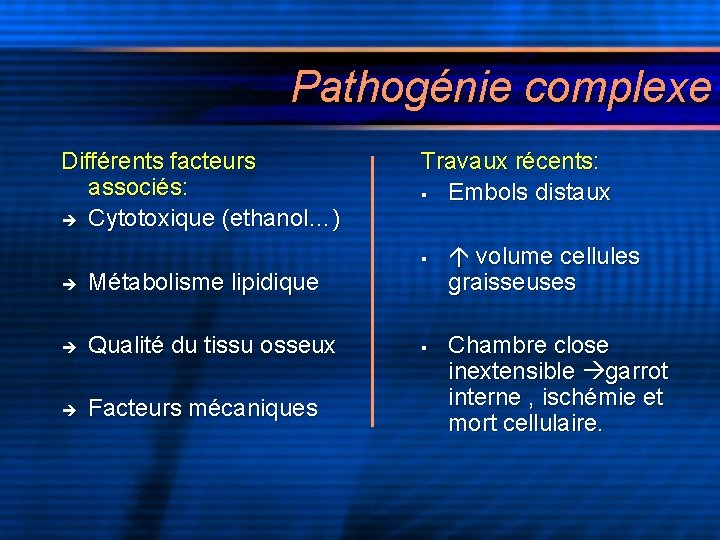 Pathogénie complexe

Différents facteurs associés:
➔ Cytotoxique (ethanol…)
➔ Métabolisme lipidique
➔ Qualité du tissu osseux
➔ Facteurs mécaniques

Travaux récents:
▪ Embols distaux
▪ ↑ volume cellules graisseuses
▪ Chambre close inextensible →garrot interne , ischémie et mort cellulaire.